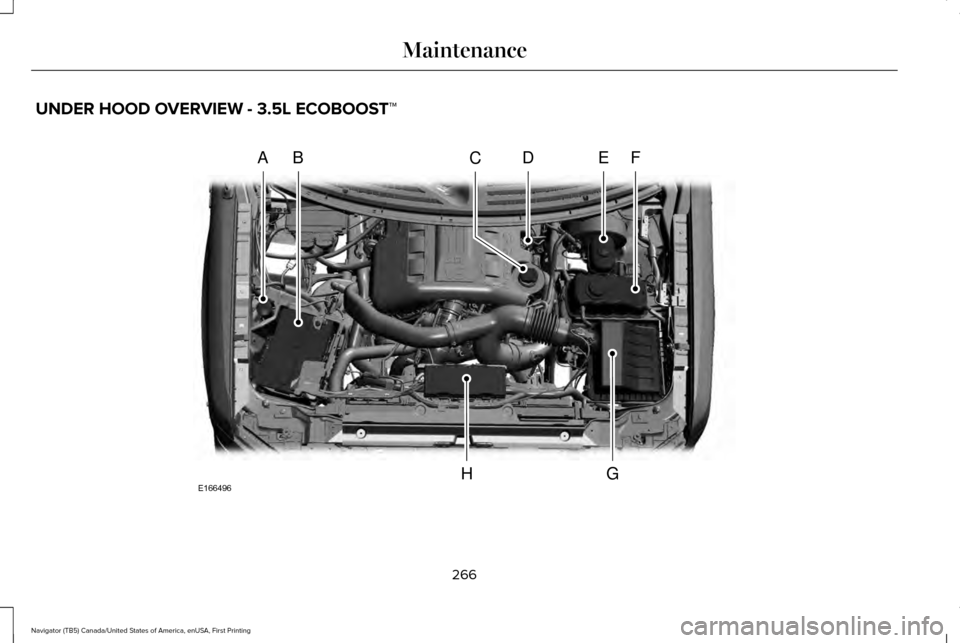 Maintenance

UNDER HOOD OVERVIEW - 3.5L ECOBOOST™

A B C D E F

H G

E166496

266

Navigator (TB5) Canada/United States of America, enUSA, First Printing

carmanualsonline.info